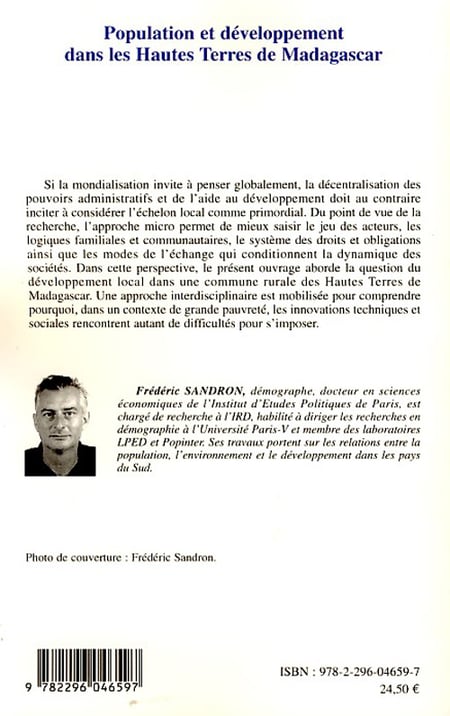 Population et développement dans les Hautes Terres de Madagascar

Si la mondialisation invite à penser globalement, la décentralisation des pouvoirs administratifs et de l'aide au développement doit au contraire inciter à considérer l'échelon local comme primordial. Du point de vue de la recherche, l'approche micro permet de mieux saisir le jeu des acteurs, les logiques familiales et communautaires, le système des droits et obligations ainsi que les modes de l'échange qui conditionnent la dynamique des sociétés. Dans cette perspective, le présent ouvrage aborde la question du développement local dans une commune rurale des Hautes Terres de Madagascar. Une approche interdisciplinaire est mobilisée pour comprendre pourquoi, dans un contexte de grande pauvreté, les innovations techniques et sociales rencontrent autant de difficultés pour s'imposer.

Frédéric SANDRON, démographe, docteur en sciences économiques de l'Institut d'Etudes Politiques de Paris, est chargé de recherche à l'IRD, habilité à diriger les recherches en démographie à l'Université Paris-V et membre des laboratoires LPED et Popinter. Ses travaux portent sur les relations entre la population, l'environnement et le développement dans les pays du Sud.

Photo de couverture : Frédéric Sandron.

9 782296 046597

ISBN : 978-2-296-04659-7
24,50 €